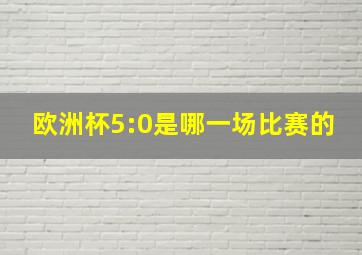 欧洲杯5:0是哪一场比赛的